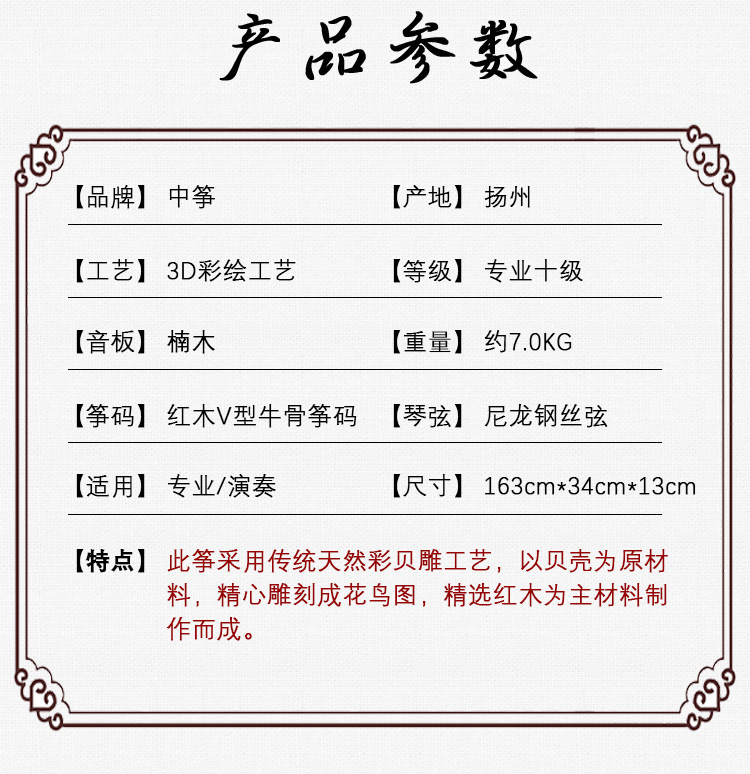 产品参数

【品牌】 中筝 【产地】 扬州

【工艺】 3D彩绘工艺 【等级】 专业十级

【音板】 楠木 【重量】 约7.0KG

【筝码】 红木V型牛骨筝码 【琴弦】 尼龙钢丝弦

【适用】 专业/演奏 【尺寸】 163cm*34cm*13cm

【特点】 此筝采用传统天然彩贝雕工艺，以贝壳为原材料，精心雕刻成花鸟图，精选红木为主材料制作而成。